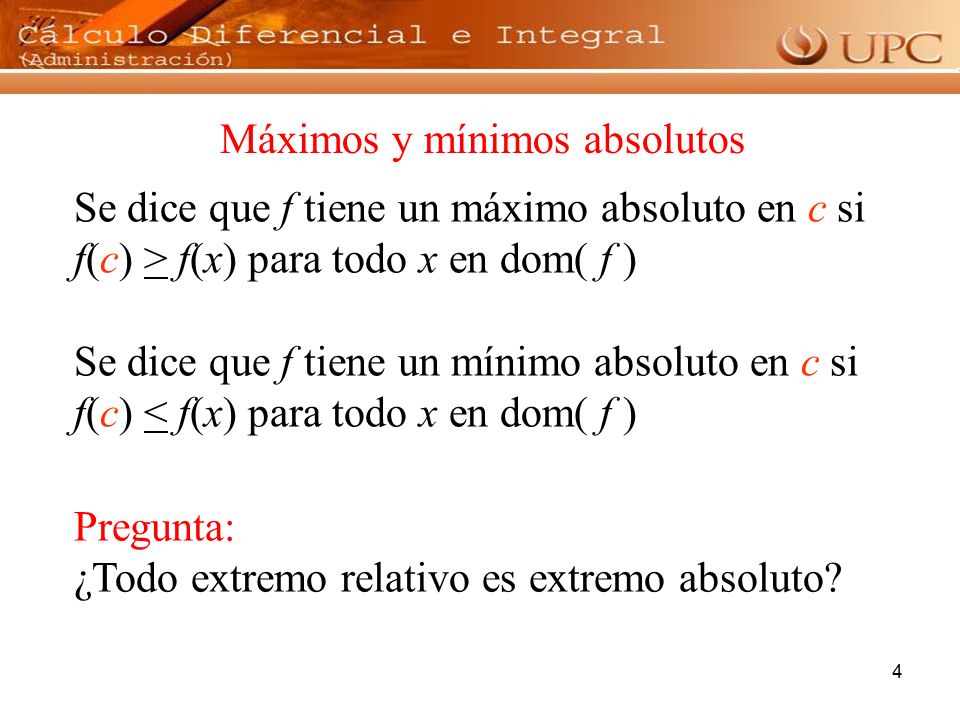 Cálculo Diferencial e Integral
(Administración)

UPC

Máximos y mínimos absolutos

Se dice que $f$ tiene un máximo absoluto en $c$ si $f(c) \geq f(x)$ para todo $x$ en dom( $f$ )

Se dice que $f$ tiene un mínimo absoluto en $c$ si $f(c) \leq f(x)$ para todo $x$ en dom( $f$ )

Pregunta:
¿Todo extremo relativo es extremo absoluto?

4